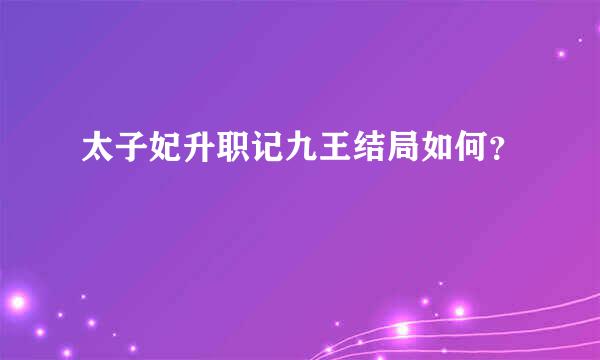 太子妃升职记九王结局如何？